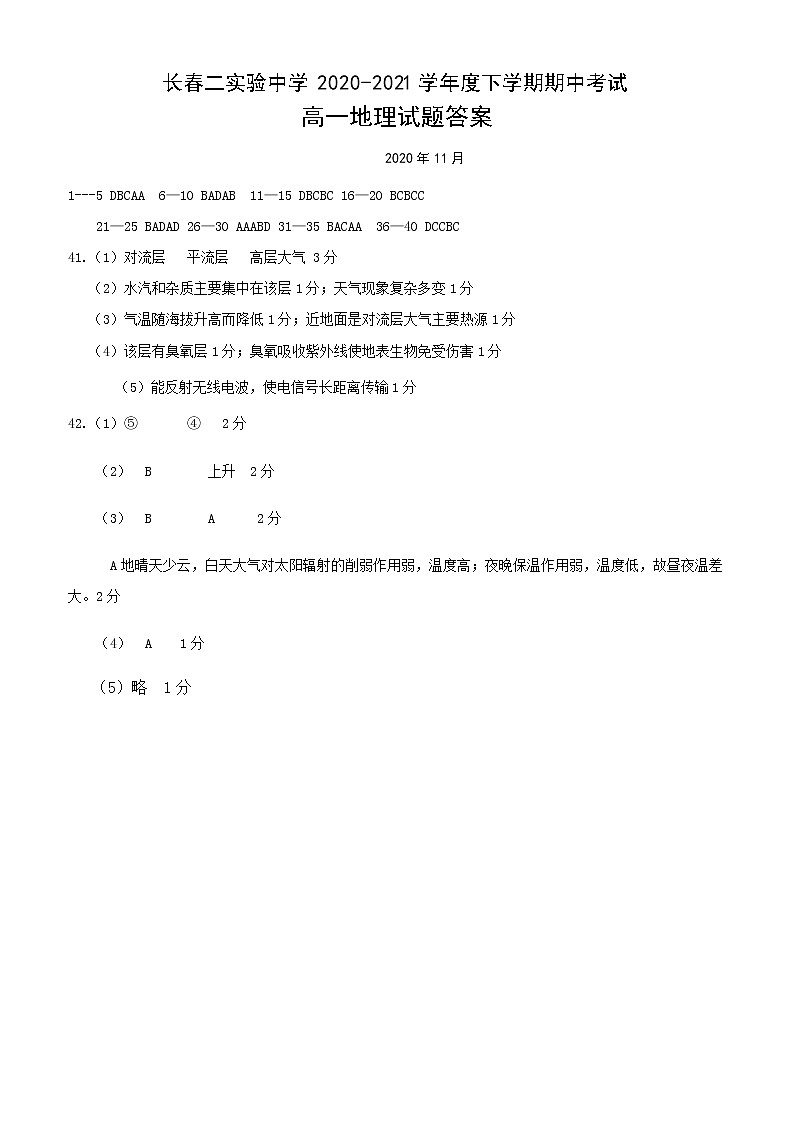 长春二实验中学 2020-2021 学年度下学期期中考试

高一地理试题答案

2020 年 11 月

1---5 DBCAA 6—10 BADAB 11—15 DBCBC 16—20 BCBCC

21—25 BADAD 26—30 AAABD 31—35 BACAA 36—40 DCCBC

41.（1）对流层 平流层 高层大气 3 分

（2）水汽和杂质主要集中在该层 1 分；天气现象复杂多变 1 分

（3）气温随海拔升高而降低 1 分；近地面是对流层大气主要热源 1 分

（4）该层有臭氧层 1 分；臭氧吸收紫外线使地表生物免受伤害 1 分

（5）能反射无线电波，使电信号长距离传输 1 分

42.（1）⑤ ④ 2 分

（2） B 上升 2 分

（3） B A 2 分

A 地晴天少云，白天大气对太阳辐射的削弱作用弱，温度高；夜晚保温作用弱，温度低，故昼夜温差大。2 分

（4） A 1 分

（5）略 1 分